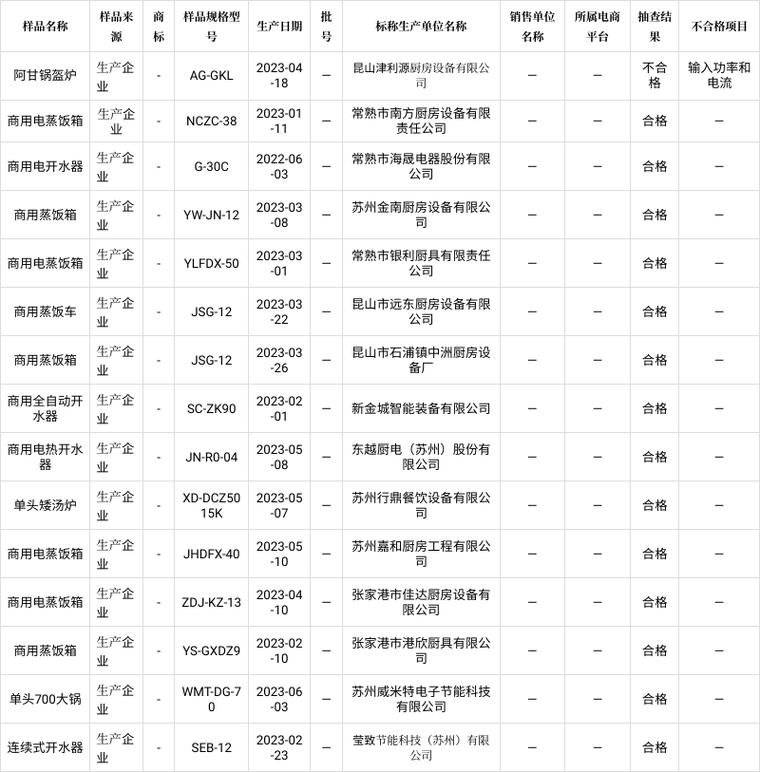 | 样品名称 | 样品来源 | 商标 | 样品规格型号 | 生产日期 | 批号 | 标称生产单位名称 | 销售单位名称 | 所属电商平台 | 抽查结果 | 不合格项目 |
|---|---|---|---|---|---|---|---|---|---|---|
| 阿甘锅盔炉 | 生产企业 | - | AG-GKL | 2023-04-18 | — | 昆山津利源厨房设备有限公司 | — | — | 不合格 | 输入功率和电流 |
| 商用电蒸饭箱 | 生产企业 | - | NCZC-38 | 2023-01-11 | — | 常熟市南方厨房设备有限责任公司 | — | — | 合格 | — |
| 商用电开水器 | 生产企业 | - | G-30C | 2022-06-03 | — | 常熟市海晟电器股份有限公司 | — | — | 合格 | — |
| 商用蒸饭箱 | 生产企业 | - | YW-JN-12 | 2023-03-08 | — | 苏州金南厨房设备有限公司 | — | — | 合格 | — |
| 商用电蒸饭箱 | 生产企业 | - | YLFDX-50 | 2023-03-01 | — | 常熟市银利厨具有限责任公司 | — | — | 合格 | — |
| 商用蒸饭车 | 生产企业 | - | JSG-12 | 2023-03-22 | — | 昆山市远东厨房设备有限公司 | — | — | 合格 | — |
| 商用蒸饭箱 | 生产企业 | - | JSG-12 | 2023-03-26 | — | 昆山市石浦镇中洲厨房设备厂 | — | — | 合格 | — |
| 商用全自动开水器 | 生产企业 | - | SC-ZK90 | 2023-02-01 | — | 新金城智能装备有限公司 | — | — | 合格 | — |
| 商用电热开水器 | 生产企业 | - | JN-R0-04 | 2023-05-08 | — | 东越厨电（苏州）股份有限公司 | — | — | 合格 | — |
| 单头矮汤炉 | 生产企业 | - | XD-DCZ5015K | 2023-05-07 | — | 苏州行鼎餐饮设备有限公司 | — | — | 合格 | — |
| 商用电蒸饭箱 | 生产企业 | - | JHDFX-40 | 2023-05-10 | — | 苏州嘉和厨房工程有限公司 | — | — | 合格 | — |
| 商用电蒸饭箱 | 生产企业 | - | ZDJ-KZ-13 | 2023-04-10 | — | 张家港市佳达厨房设备有限公司 | — | — | 合格 | — |
| 商用蒸饭箱 | 生产企业 | - | YS-GXDZ9 | 2023-02-10 | — | 张家港市港欣厨具有限公司 | — | — | 合格 | — |
| 单头700大锅 | 生产企业 | - | WMT-DG-70 | 2023-06-03 | — | 苏州威米特电子节能科技有限公司 | — | — | 合格 | — |
| 连续式开水器 | 生产企业 | - | SEB-12 | 2023-02-23 | — | 莹致节能科技（苏州）有限公司 | — | — | 合格 | — |